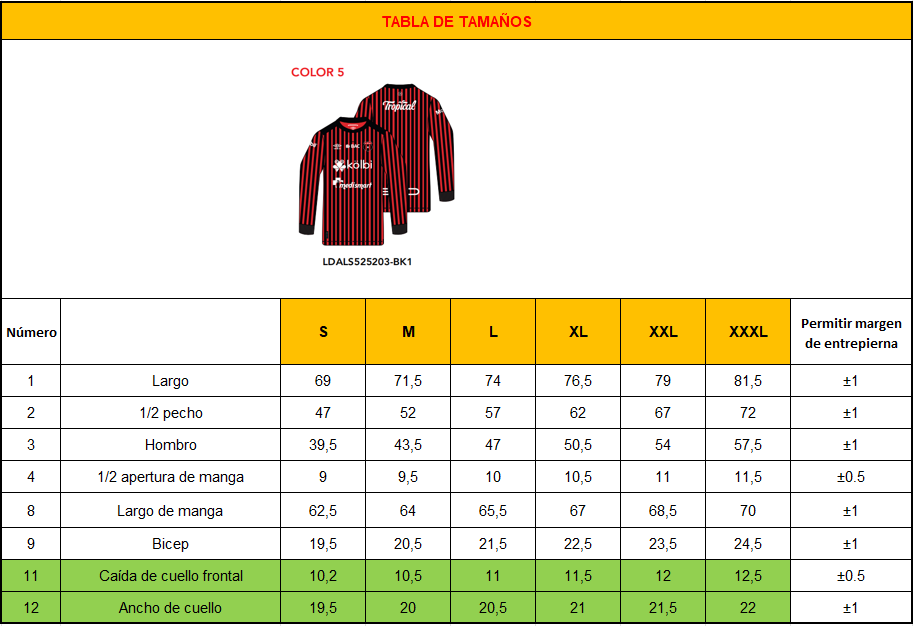 TABLA DE TAMAÑOS

COLOR 5

Tropical

BAC

kolbi

medismart

LDALS525203-BK1

| Número | | S | M | L | XL | XXL | XXXL | Permitir margen de entrepierna |
|---|---|---|---|---|---|---|---|---|
| 1 | Largo | 69 | 71,5 | 74 | 76,5 | 79 | 81,5 | ±1 |
| 2 | 1/2 pecho | 47 | 52 | 57 | 62 | 67 | 72 | ±1 |
| 3 | Hombro | 39,5 | 43,5 | 47 | 50,5 | 54 | 57,5 | ±1 |
| 4 | 1/2 apertura de manga | 9 | 9,5 | 10 | 10,5 | 11 | 11,5 | ±0.5 |
| 8 | Largo de manga | 62,5 | 64 | 65,5 | 67 | 68,5 | 70 | ±1 |
| 9 | Bicep | 19,5 | 20,5 | 21,5 | 22,5 | 23,5 | 24,5 | ±1 |
| 11 | Caída de cuello frontal | 10,2 | 10,5 | 11 | 11,5 | 12 | 12,5 | ±0.5 |
| 12 | Ancho de cuello | 19,5 | 20 | 20,5 | 21 | 21,5 | 22 | ±1 |